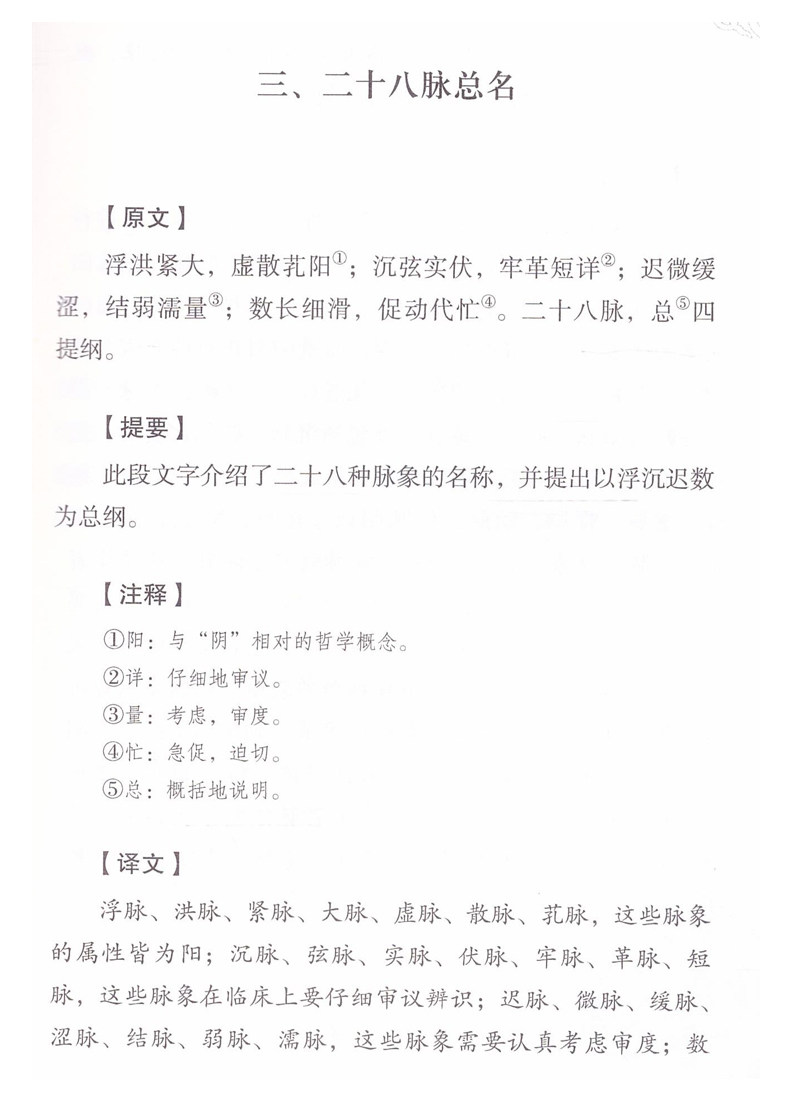 三、二十八脉总名

【原文】

浮洪紧大，虚散芤阳$^{①}$；沉弦实伏，牢革短详$^{②}$；迟微缓涩，结弱濡量$^{③}$；数长细滑，促动代忙$^{④}$。二十八脉，总$^{⑤}$四提纲。

【提要】

此段文字介绍了二十八种脉象的名称，并提出以浮沉迟数为总纲。

【注释】

①阳：与“阴”相对的哲学概念。
②详：仔细地审议。
③量：考虑，审度。
④忙：急促，迫切。
⑤总：概括地说明。

【译文】

浮脉、洪脉、紧脉、大脉、虚脉、散脉、芤脉，这些脉象的属性皆为阳；沉脉、弦脉、实脉、伏脉、牢脉、革脉、短脉，这些脉象在临床上要仔细审议辨识；迟脉、微脉、缓脉、涩脉、结脉、弱脉、濡脉，这些脉象需要认真考虑审度；数